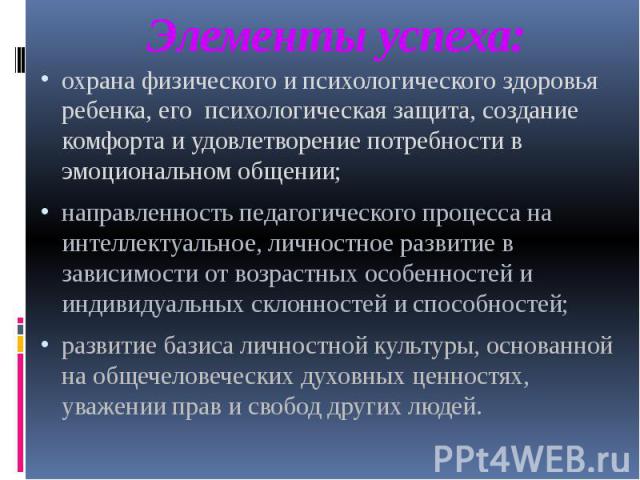 Элементы успеха:

• охрана физического и психологического здоровья ребенка, его психологическая защита, создание комфорта и удовлетворение потребности в эмоциональном общении;

• направленность педагогического процесса на интеллектуальное, личностное развитие в зависимости от возрастных особенностей и индивидуальных склонностей и способностей;

• развитие базиса личностной культуры, основанной на общечеловеческих духовных ценностях, уважении прав и свобод других людей.

PPt4WEB.ru